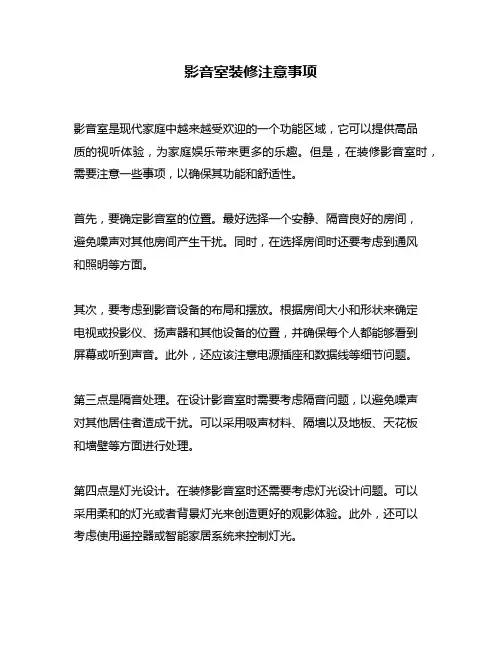 影音室装修注意事项

影音室是现代家庭中越来越受欢迎的一个功能区域，它可以提供高品质的视听体验，为家庭娱乐带来更多的乐趣。但是，在装修影音室时，需要注意一些事项，以确保其功能和舒适性。

首先，要确定影音室的位置。最好选择一个安静、隔音良好的房间，避免噪声对其他房间产生干扰。同时，在选择房间时还要考虑到通风和照明等方面。

其次，要考虑到影音设备的布局和摆放。根据房间大小和形状来确定电视或投影仪、扬声器和其他设备的位置，并确保每个人都能够看到屏幕或听到声音。此外，还应该注意电源插座和数据线等细节问题。

第三点是隔音处理。在设计影音室时需要考虑隔音问题，以避免噪声对其他居住者造成干扰。可以采用吸声材料、隔墙以及地板、天花板和墙壁等方面进行处理。

第四点是灯光设计。在装修影音室时还需要考虑灯光设计问题。可以采用柔和的灯光或者背景灯光来创造更好的观影体验。此外，还可以考虑使用遥控器或智能家居系统来控制灯光。